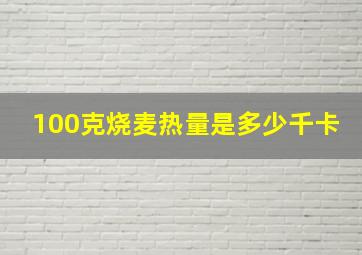 100克烧麦热量是多少千卡